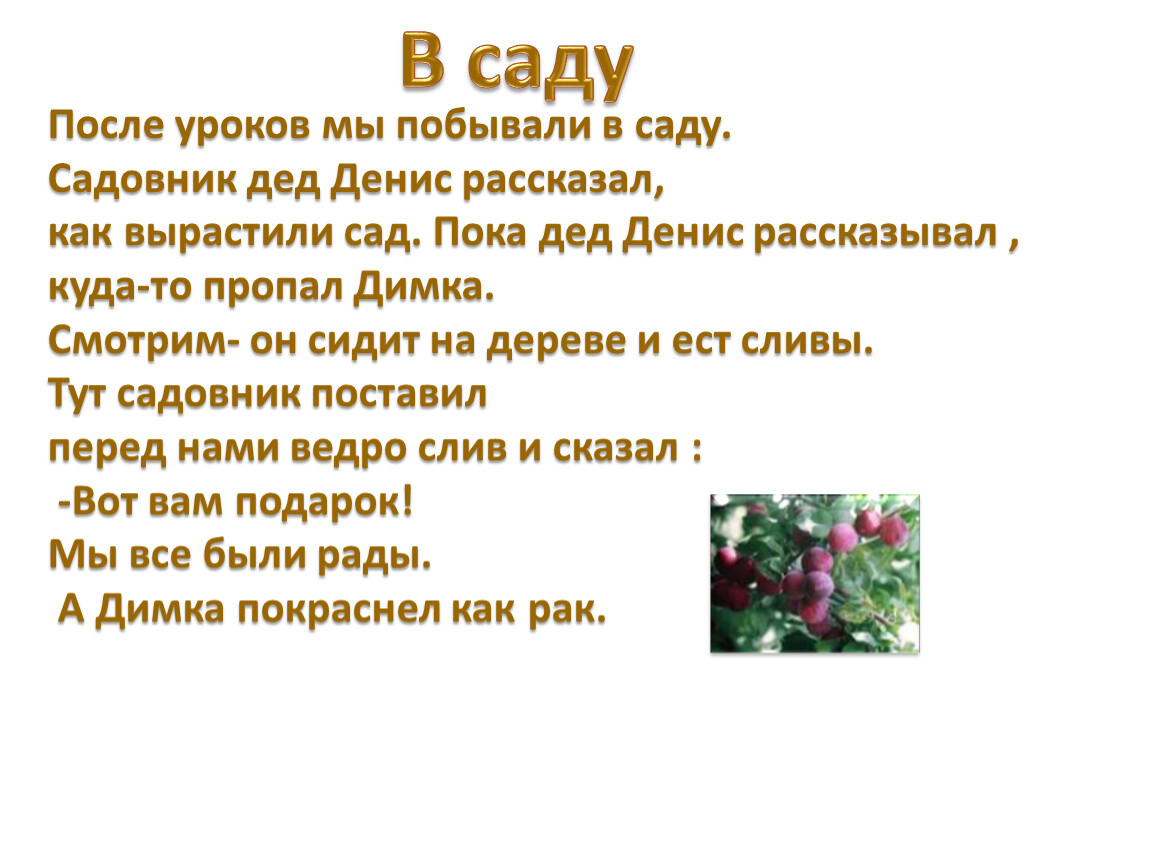 В саду

После уроков мы побывали в саду. Садовник дед Денис рассказал, как вырастили сад. Пока дед Денис рассказывал , куда-то пропал Димка. Смотрим- он сидит на дереве и ест сливы. Тут садовник поставил перед нами ведро слив и сказал :

-Вот вам подарок!

Мы все были рады.

А Димка покраснел как рак.